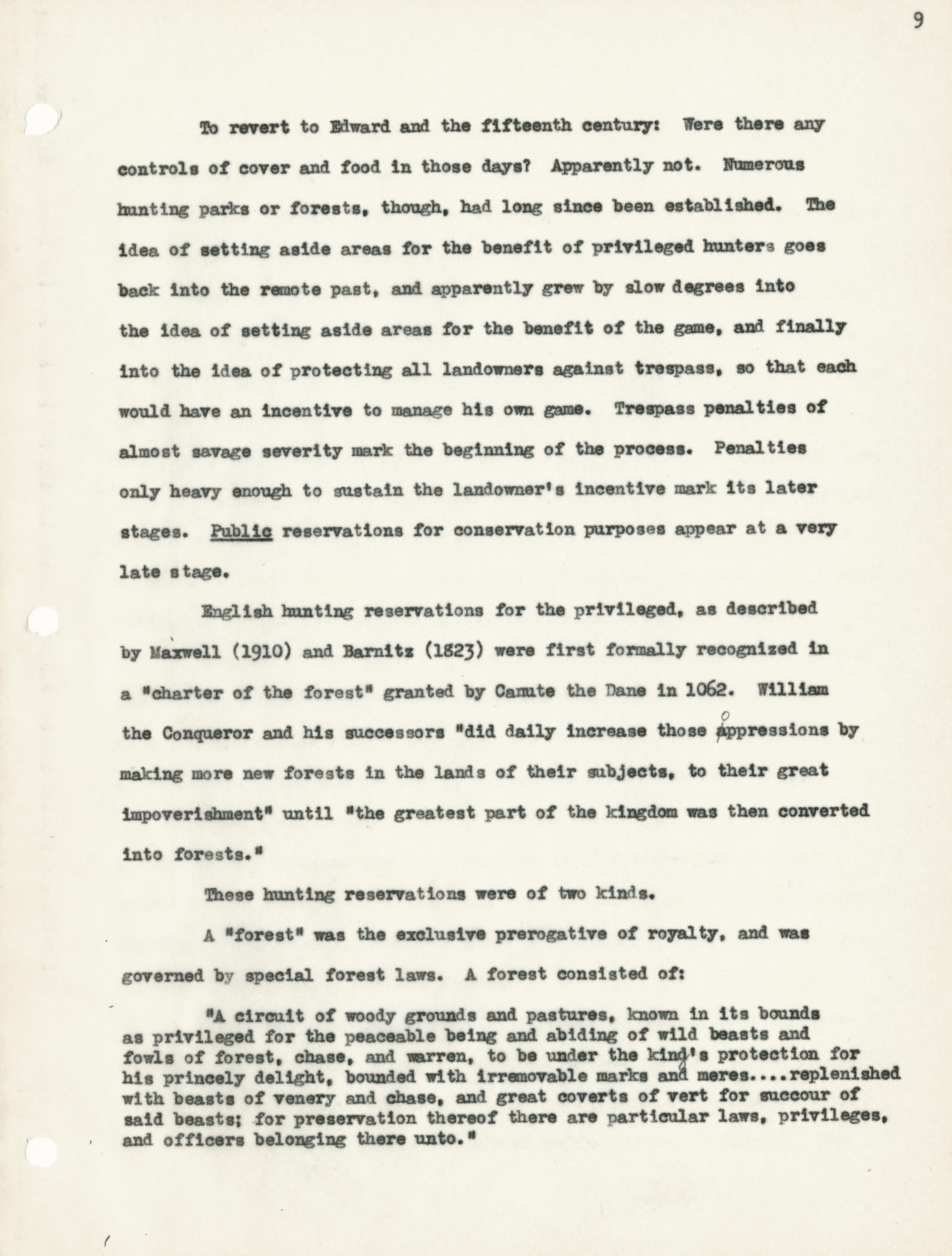 9

To revert to Edward and the fifteenth century: Were there any controls of cover and food in those days? Apparently not. Numerous hunting parks or forests, though, had long since been established. The idea of setting aside areas for the benefit of privileged hunters goes back into the remote past, and apparently grew by slow degrees into the idea of setting aside areas for the benefit of the game, and finally into the idea of protecting all landowners against trespass, so that each would have an incentive to manage his own game. Trespass penalties of almost savage severity mark the beginning of the process. Penalties only heavy enough to sustain the landowner's incentive mark its later stages. Public reservations for conservation purposes appear at a very late stage.

English hunting reservations for the privileged, as described by Maxwell (1910) and Barnitz (1823) were first formally recognized in a "charter of the forest" granted by Canute the Dane in 1062. William the Conqueror and his successors "did daily increase those oppressions by making more new forests in the lands of their subjects, to their great impoverishment" until "the greatest part of the kingdom was then converted into forests."

These hunting reservations were of two kinds.

A "forest" was the exclusive prerogative of royalty, and was governed by special forest laws. A forest consisted of:

"A circuit of woody grounds and pastures, known in its bounds as privileged for the peaceable being and abiding of wild beasts and fowls of forest, chase, and warren, to be under the king's protection for his princely delight, bounded with irremovable marks and meres....replenished with beasts of venery and chase, and great coverts of vert for succour of said beasts; for preservation thereof there are particular laws, privileges, and officers belonging there unto."